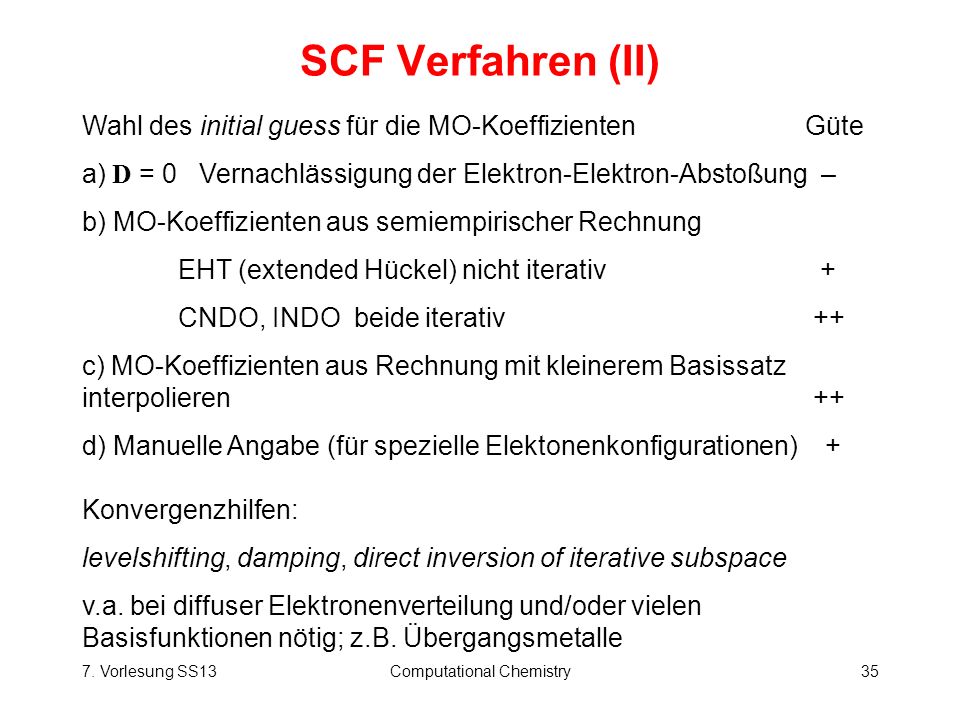 SCF Verfahren (II)

Wahl des initial guess für die MO-Koeffizienten Güte

a) $\mathbf{D} = 0$ Vernachlässigung der Elektron-Elektron-Abstoßung –

b) MO-Koeffizienten aus semiempirischer Rechnung

EHT (extended Hückel) nicht iterativ +

CNDO, INDO beide iterativ ++

c) MO-Koeffizienten aus Rechnung mit kleinerem Basissatz interpolieren ++

d) Manuelle Angabe (für spezielle Elektonenkonfigurationen) +

Konvergenzhilfen:

levelshifting, damping, direct inversion of iterative subspace

v.a. bei diffuser Elektronenverteilung und/oder vielen Basisfunktionen nötig; z.B. Übergangsmetalle

7. Vorlesung SS13 Computational Chemistry 35